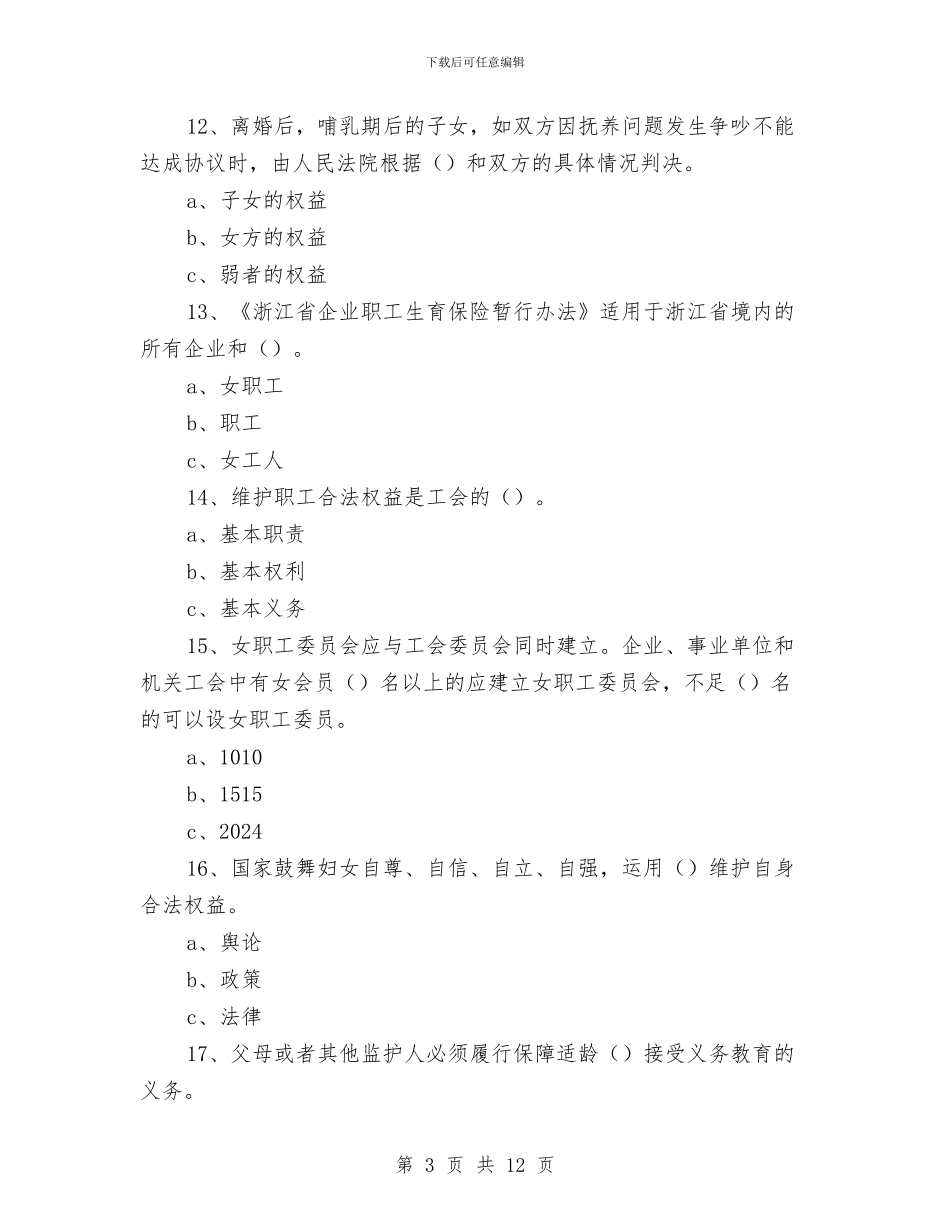 下载后可任意编辑

12、离婚后，哺乳期后的子女，如双方因抚养问题发生争吵不能达成协议时，由人民法院根据（）和双方的具体情况判决。

a、子女的权益

b、女方的权益

c、弱者的权益

13、《浙江省企业职工生育保险暂行办法》适用于浙江省境内的所有企业和（）。

a、女职工

b、职工

c、女工人

14、维护职工合法权益是工会的（）。

a、基本职责

b、基本权利

c、基本义务

15、女职工委员会应与工会委员会同时建立。企业、事业单位和机关工会中有女会员（）名以上的应建立女职工委员会，不足（）名的可以设女职工委员。

a、1010

b、1515

c、2024

16、国家鼓舞妇女自尊、自信、自立、自强，运用（）维护自身合法权益。

a、舆论

b、政策

c、法律

17、父母或者其他监护人必须履行保障适龄（）接受义务教育的义务。

第 3 页 共 12 页